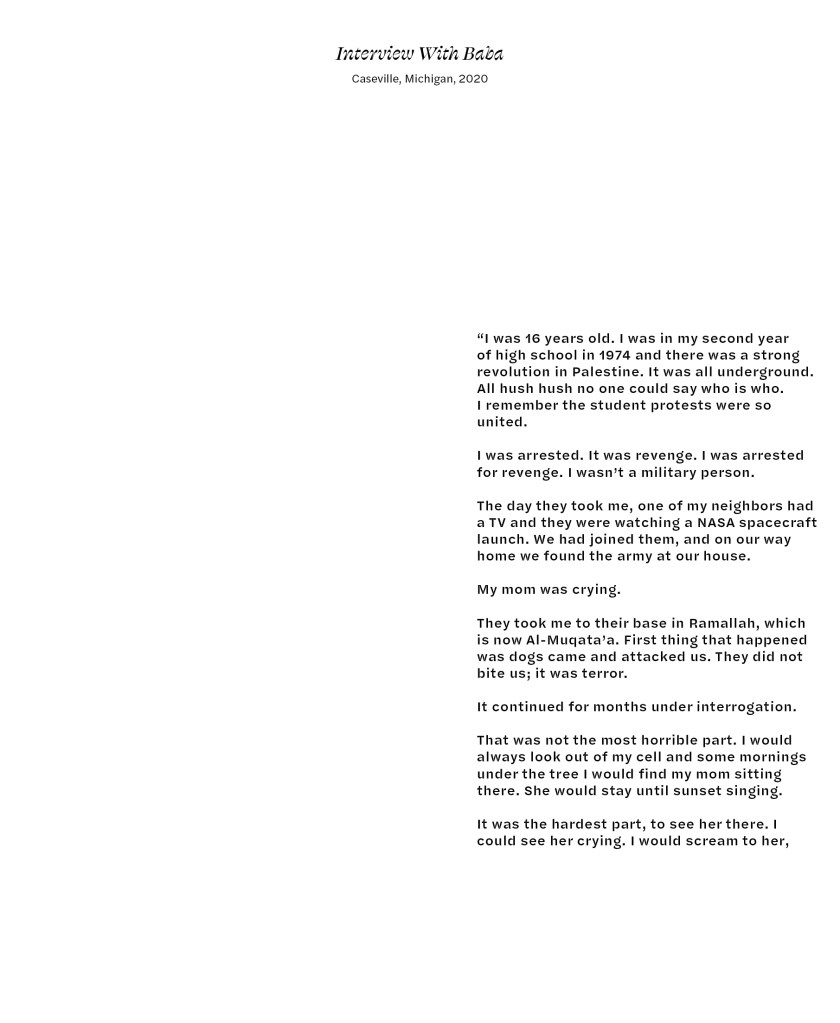 Interview With Baba

Caseville, Michigan, 2020

"I was 16 years old. I was in my second year of high school in 1974 and there was a strong revolution in Palestine. It was all underground. All hush hush no one could say who is who. I remember the student protests were so united.

I was arrested. It was revenge. I was arrested for revenge. I wasn't a military person.

The day they took me, one of my neighbors had a TV and they were watching a NASA spacecraft launch. We had joined them, and on our way home we found the army at our house.

My mom was crying.

They took me to their base in Ramallah, which is now Al-Muqata'a. First thing that happened was dogs came and attacked us. They did not bite us; it was terror.

It continued for months under interrogation.

That was not the most horrible part. I would always look out of my cell and some mornings under the tree I would find my mom sitting there. She would stay until sunset singing.

It was the hardest part, to see her there. I could see her crying. I would scream to her,